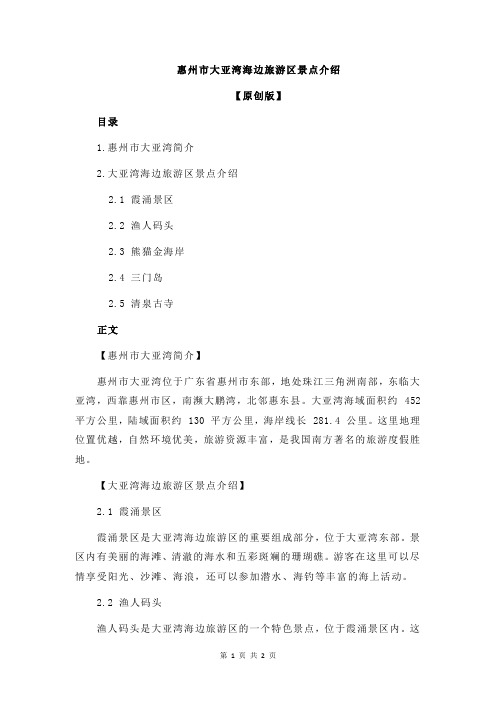 惠州市大亚湾海边旅游区景点介绍

【原创版】

目录

1.惠州市大亚湾简介

2.大亚湾海边旅游区景点介绍

2.1 霞涌景区

2.2 渔人码头

2.3 熊猫金海岸

2.4 三门岛

2.5 清泉古寺

正文

【惠州市大亚湾简介】

惠州市大亚湾位于广东省惠州市东部，地处珠江三角洲南部，东临大亚湾，西靠惠州市区，南濒大鹏湾，北邻惠东县。大亚湾海域面积约 452 平方公里，陆域面积约 130 平方公里，海岸线长 281.4 公里。这里地理位置优越，自然环境优美，旅游资源丰富，是我国南方著名的旅游度假胜地。

【大亚湾海边旅游区景点介绍】

2.1 霞涌景区

霞涌景区是大亚湾海边旅游区的重要组成部分，位于大亚湾东部。景区内有美丽的海滩、清澈的海水和五彩斑斓的珊瑚礁。游客在这里可以尽情享受阳光、沙滩、海浪，还可以参加潜水、海钓等丰富的海上活动。

2.2 渔人码头

渔人码头是大亚湾海边旅游区的一个特色景点，位于霞涌景区内。这

第 1 页 共 2 页